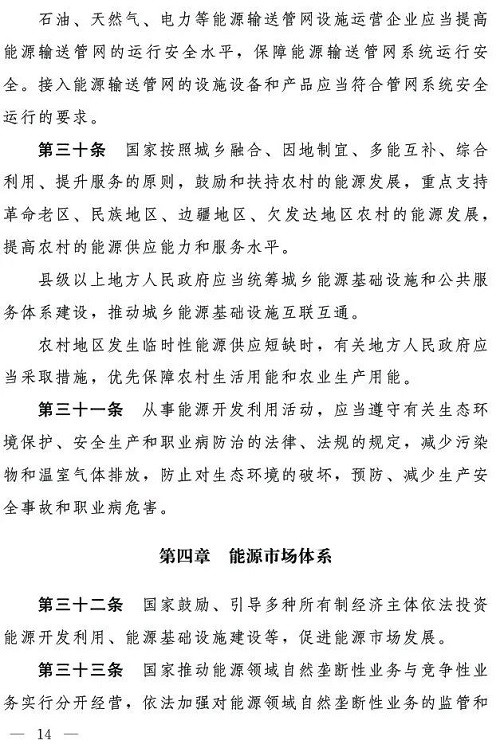 石油、天然气、电力等能源输送管网设施运营企业应当提高能源输送管网的运行安全水平，保障能源输送管网系统运行安全。接入能源输送管网的设施设备和产品应当符合管网系统安全运行的要求。

第三十条　国家按照城乡融合、因地制宜、多能互补、综合利用、提升服务的原则，鼓励和扶持农村的能源发展，重点支持革命老区、民族地区、边疆地区、欠发达地区农村的能源发展，提高农村的能源供应能力和服务水平。

县级以上地方人民政府应当统筹城乡能源基础设施和公共服务体系建设，推动城乡能源基础设施互联互通。

农村地区发生临时性能源供应短缺时，有关地方人民政府应当采取措施，优先保障农村生活用能和农业生产用能。

第三十一条　从事能源开发利用活动，应当遵守有关生态环境保护、安全生产和职业病防治的法律、法规的规定，减少污染物和温室气体排放，防止对生态环境的破坏，预防、减少生产安全事故和职业病危害。

第四章　能源市场体系

第三十二条　国家鼓励、引导多种所有制经济主体依法投资能源开发利用、能源基础设施建设等，促进能源市场发展。

第三十三条　国家推动能源领域自然垄断性业务与竞争性业务实行分开经营，依法加强对能源领域自然垄断性业务的监管和

— 14 —